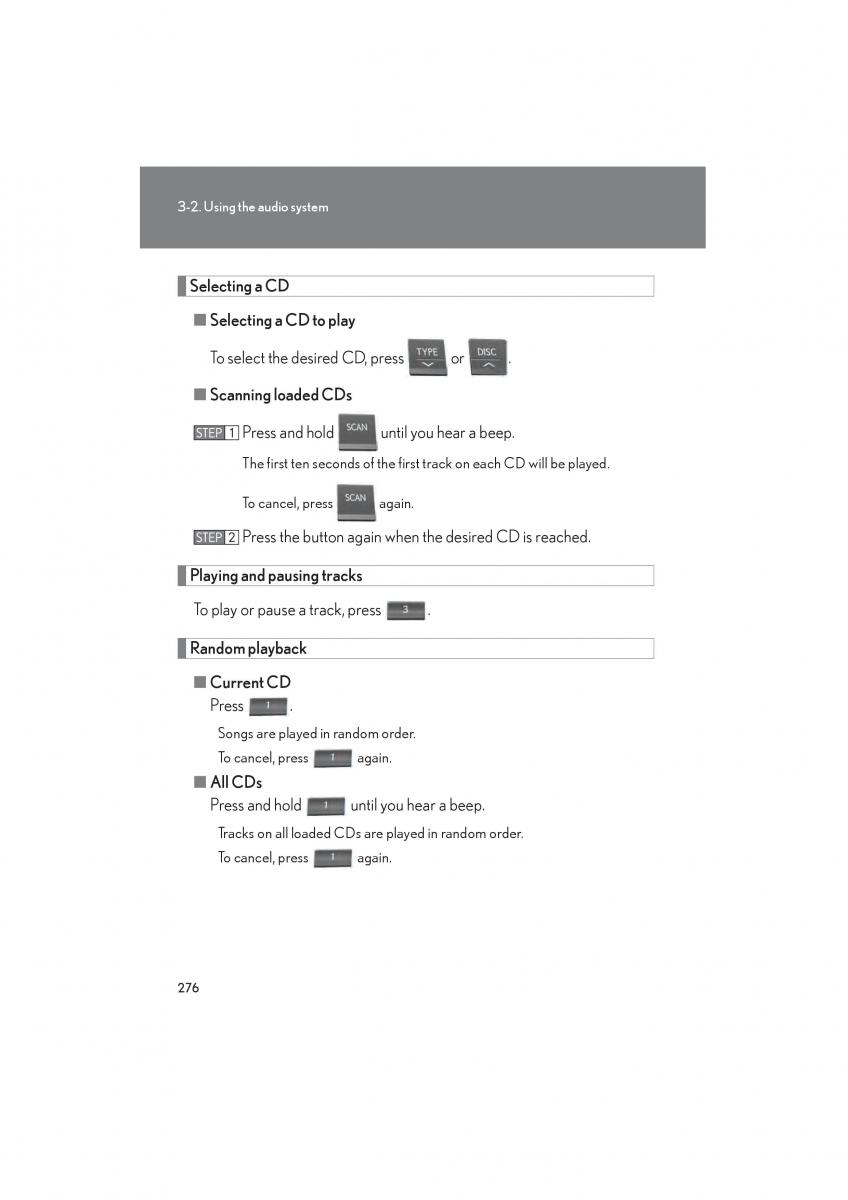 3-2. Using the audio system

Selecting a CD

■ Selecting a CD to play

To select the desired CD, press TYPE or DISC.

■ Scanning loaded CDs

STEP 1 Press and hold SCAN until you hear a beep.

The first ten seconds of the first track on each CD will be played.

To cancel, press SCAN again.

STEP 2 Press the button again when the desired CD is reached.

Playing and pausing tracks

To play or pause a track, press 3.

Random playback

■ Current CD

Press 1.

Songs are played in random order.

To cancel, press 1 again.

■ All CDs

Press and hold 1 until you hear a beep.

Tracks on all loaded CDs are played in random order.

To cancel, press 1 again.

276